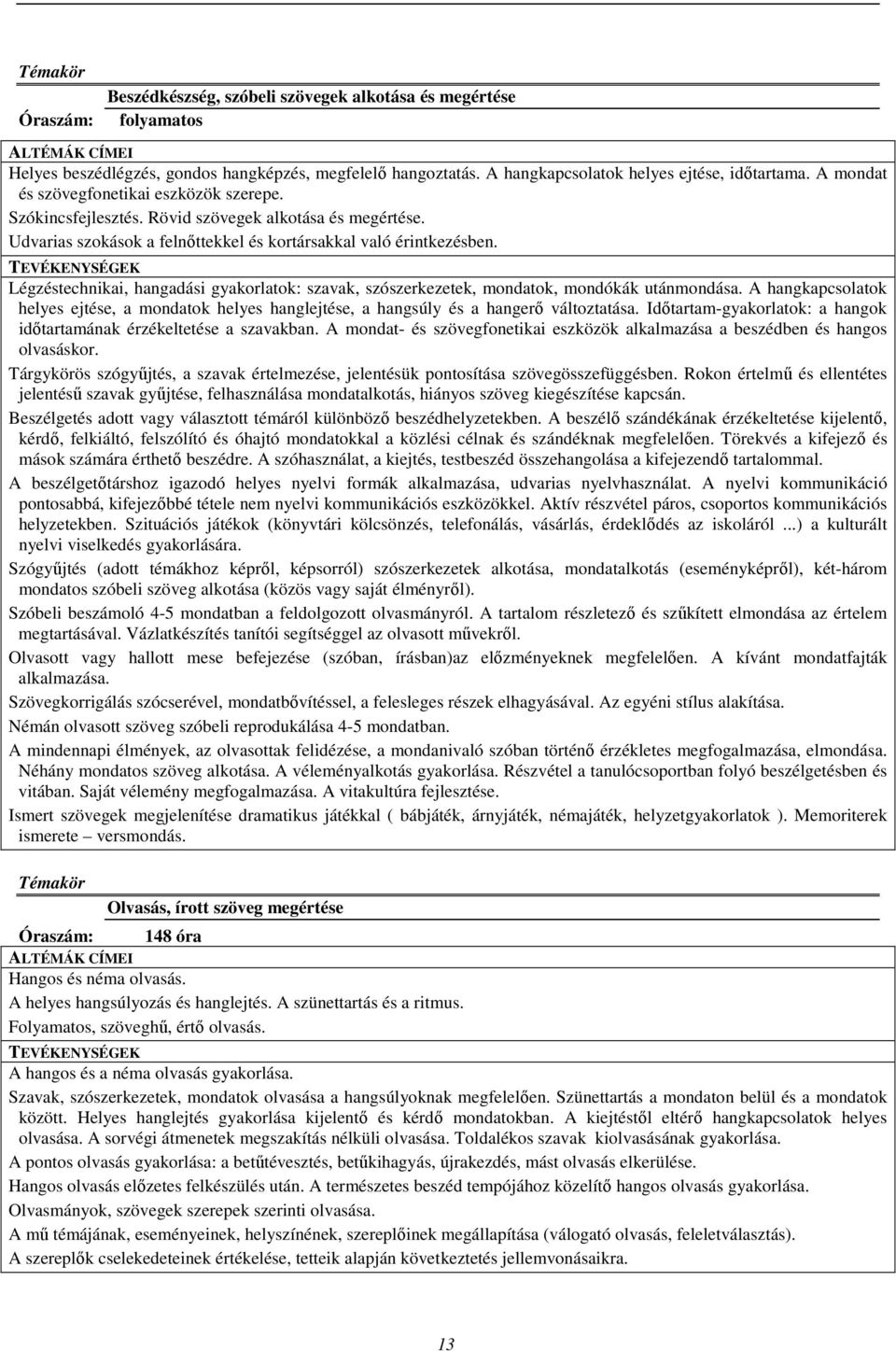 Témakör

Beszédkészség, szóbeli szövegek alkotása és megértése

Óraszám: folyamatos

ALTÉMÁK CÍMEI

Helyes beszédlégzés, gondos hangképzés, megfelelő hangoztatás. A hangkapcsolatok helyes ejtése, időtartama. A mondat és szövegfonetikai eszközök szerepe.

Szókincsfejlesztés. Rövid szövegek alkotása és megértése.

Udvarias szokások a felnőttekkel és kortársakkal való érintkezésben.

TEVÉKENYSÉGEK

Légzéstechnikai, hangadási gyakorlatok: szavak, szószerkezetek, mondatok, mondókák utánmondása. A hangkapcsolatok helyes ejtése, a mondatok helyes hanglejtése, a hangsúly és a hangerő változtatása. Időtartam-gyakorlatok: a hangok időtartamának érzékeltetése a szavakban. A mondat- és szövegfonetikai eszközök alkalmazása a beszédben és hangos olvasáskor.

Tárgykörös szógyűjtés, a szavak értelmezése, jelentésük pontosítása szövegösszefüggésben. Rokon értelmű és ellentétes jelentésű szavak gyűjtése, felhasználása mondatalkotás, hiányos szöveg kiegészítése kapcsán.

Beszélgetés adott vagy választott témáról különböző beszédhelyzetekben. A beszélő szándékának érzékeltetése kijelentő, kérdő, felkiáltó, felszólító és óhajtó mondatokkal a közlési célnak és szándéknak megfelelően. Törekvés a kifejező és mások számára érthető beszédre. A szóhasználat, a kiejtés, testbeszéd összehangolása a kifejezendő tartalommal.

A beszélgetőtárshoz igazodó helyes nyelvi formák alkalmazása, udvarias nyelvhasználat. A nyelvi kommunikáció pontosabbá, kifejezőbbé tétele nem nyelvi kommunikációs eszközökkel. Aktív részvétel páros, csoportos kommunikációs helyzetekben. Szituációs játékok (könyvtári kölcsönzés, telefonálás, vásárlás, érdeklődés az iskoláról ...) a kulturált nyelvi viselkedés gyakorlására.

Szógyűjtés (adott témákhoz képről, képsorról) szószerkezetek alkotása, mondatalkotás (eseményképről), két-három mondatos szóbeli szöveg alkotása (közös vagy saját élményről).

Szóbeli beszámoló 4-5 mondatban a feldolgozott olvasmányról. A tartalom részletező és szűkített elmondása az értelem megtartásával. Vázlatkészítés tanítói segítséggel az olvasott művekről.

Olvasott vagy hallott mese befejezése (szóban, írásban)az előzményeknek megfelelően. A kívánt mondatfajták alkalmazása.

Szövegkorrigálás szócserével, mondatbővítéssel, a felesleges részek elhagyásával. Az egyéni stílus alakítása.

Némán olvasott szöveg szóbeli reprodukálása 4-5 mondatban.

A mindennapi élmények, az olvasottak felidézése, a mondanivaló szóban történő érzékletes megfogalmazása, elmondása. Néhány mondatos szöveg alkotása. A véleményalkotás gyakorlása. Részvétel a tanulócsoportban folyó beszélgetésben és vitában. Saját vélemény megfogalmazása. A vitakultúra fejlesztése.

Ismert szövegek megjelenítése dramatikus játékkal ( bábjáték, árnyjáték, némajáték, helyzetgyakorlatok ). Memoriterek ismerete – versmondás.

Témakör

Olvasás, írott szöveg megértése

Óraszám: 148 óra

ALTÉMÁK CÍMEI

Hangos és néma olvasás.

A helyes hangsúlyozás és hanglejtés. A szünettartás és a ritmus.

Folyamatos, szöveghű, értő olvasás.

TEVÉKENYSÉGEK

A hangos és a néma olvasás gyakorlása.

Szavak, szószerkezetek, mondatok olvasása a hangsúlyoknak megfelelően. Szünettartás a mondaton belül és a mondatok között. Helyes hanglejtés gyakorlása kijelentő és kérdő mondatokban. A kiejtéstől eltérő hangkapcsolatok helyes olvasása. A sorvégi átmenetek megszakítás nélküli olvasása. Toldalékos szavak kiolvasásának gyakorlása.

A pontos olvasás gyakorlása: a betűtévesztés, betűkihagyás, újrakezdés, mást olvasás elkerülése.

Hangos olvasás előzetes felkészülés után. A természetes beszéd tempójához közelítő hangos olvasás gyakorlása.

Olvasmányok, szövegek szerepek szerinti olvasása.

A mű témájának, eseményeinek, helyszínének, szereplőinek megállapítása (válogató olvasás, feleletválasztás).

A szereplők cselekedeteinek értékelése, tetteik alapján következtetés jellemvonásaikra.

13